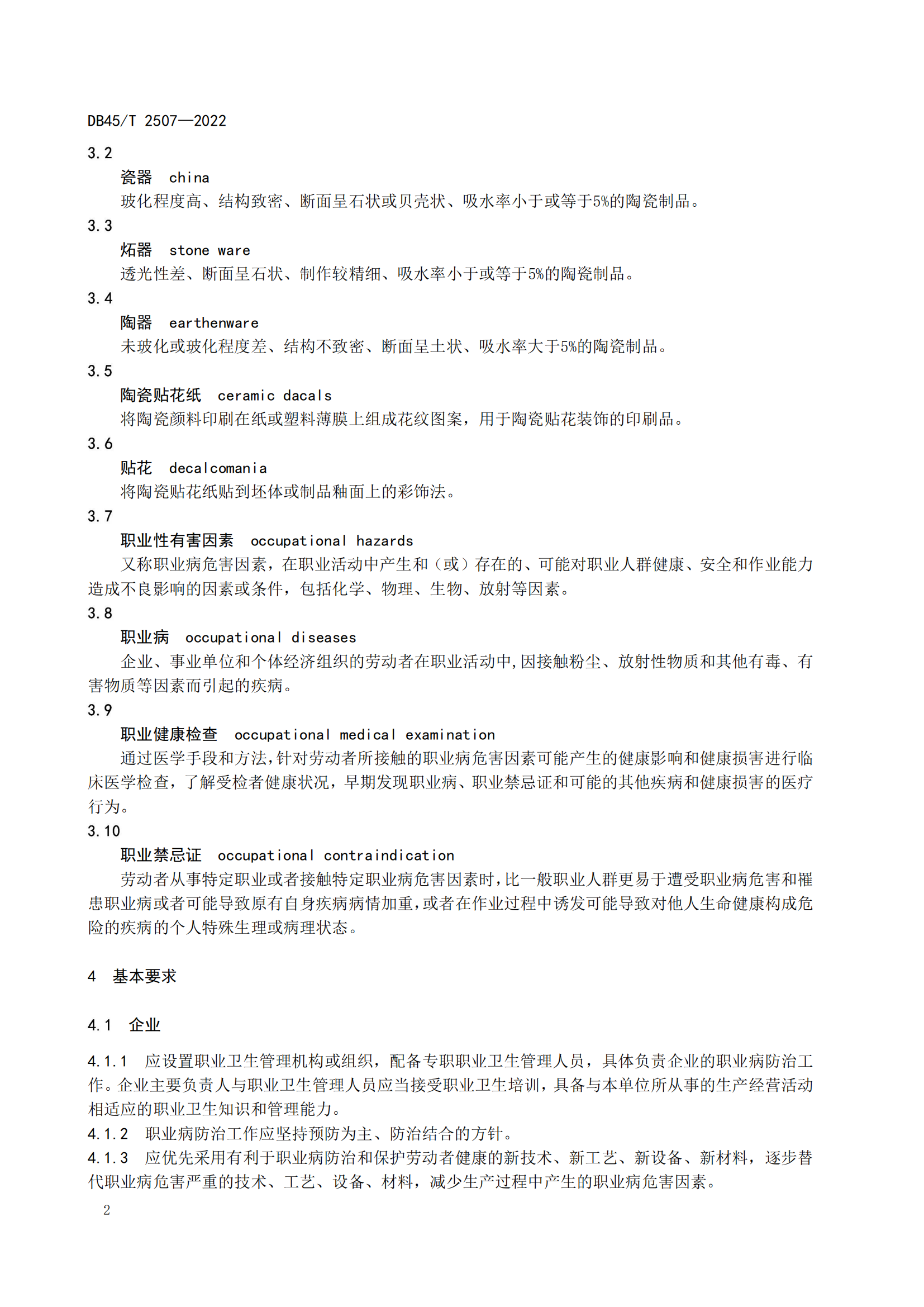 DB45/T 2507—2022

3.2

瓷器 china

玻化程度高、结构致密、断面呈石状或贝壳状、吸水率小于或等于5%的陶瓷制品。

3.3

炻器 stone ware

透光性差、断面呈石状、制作较精细、吸水率小于或等于5%的陶瓷制品。

3.4

陶器 earthenware

未玻化或玻化程度差、结构不致密、断面呈土状、吸水率大于5%的陶瓷制品。

3.5

陶瓷贴花纸 ceramic dacals

将陶瓷颜料印刷在纸或塑料薄膜上组成花纹图案，用于陶瓷贴花装饰的印刷品。

3.6

贴花 decalcomania

将陶瓷贴花纸贴到坯体或制品釉面上的彩饰法。

3.7

职业性有害因素 occupational hazards

又称职业病危害因素，在职业活动中产生和（或）存在的、可能对职业人群健康、安全和作业能力造成不良影响的因素或条件，包括化学、物理、生物、放射等因素。

3.8

职业病 occupational diseases

企业、事业单位和个体经济组织的劳动者在职业活动中，因接触粉尘、放射性物质和其他有毒、有害物质等因素而引起的疾病。

3.9

职业健康检查 occupational medical examination

通过医学手段和方法，针对劳动者所接触的职业病危害因素可能产生的健康影响和健康损害进行临床医学检查，了解受检者健康状况，早期发现职业病、职业禁忌证和可能的其他疾病和健康损害的医疗行为。

3.10

职业禁忌证 occupational contraindication

劳动者从事特定职业或者接触特定职业病危害因素时，比一般职业人群更易于遭受职业病危害和罹患职业病或者可能导致原有自身疾病病情加重，或者在作业过程中诱发可能导致对他人生命健康构成危险的疾病的个人特殊生理或病理状态。

4 基本要求

4.1 企业

4.1.1 应设置职业卫生管理机构或组织，配备专职职业卫生管理人员，具体负责企业的职业病防治工作。企业主要负责人与职业卫生管理人员应当接受职业卫生培训，具备与本单位所从事的生产经营活动相适应的职业卫生知识和管理能力。

4.1.2 职业病防治工作应坚持预防为主、防治结合的方针。

4.1.3 应优先采用有利于职业病防治和保护劳动者健康的新技术、新工艺、新设备、新材料，逐步替代职业病危害严重的技术、工艺、设备、材料，减少生产过程中产生的职业病危害因素。

2